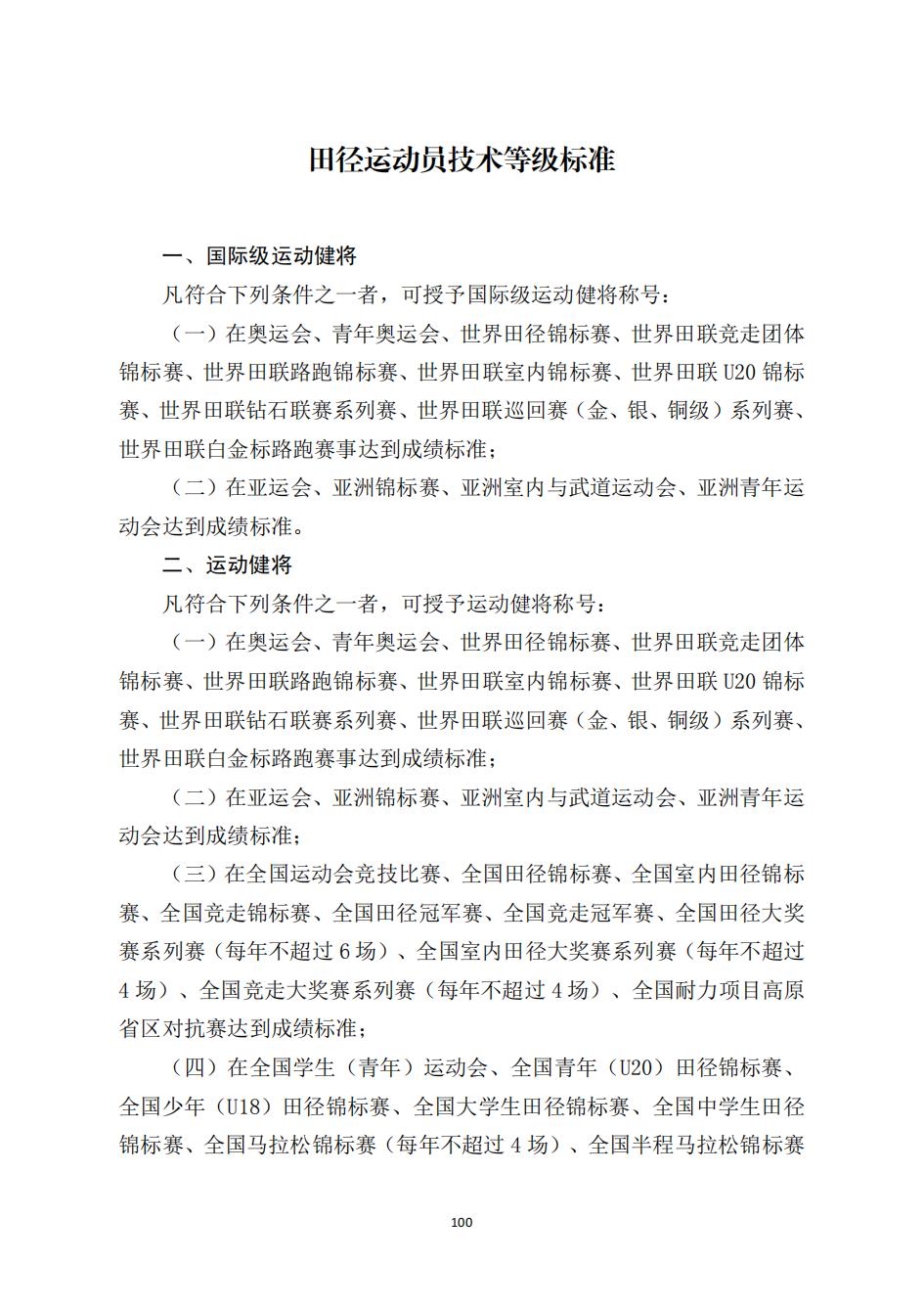 田径运动员技术等级标准

一、国际级运动健将

凡符合下列条件之一者，可授予国际级运动健将称号：

（一）在奥运会、青年奥运会、世界田径锦标赛、世界田联竞走团体锦标赛、世界田联路跑锦标赛、世界田联室内锦标赛、世界田联 U20 锦标赛、世界田联钻石联赛系列赛、世界田联巡回赛（金、银、铜级）系列赛、世界田联白金标路跑赛事达到成绩标准；

（二）在亚运会、亚洲锦标赛、亚洲室内与武道运动会、亚洲青年运动会达到成绩标准。

二、运动健将

凡符合下列条件之一者，可授予运动健将称号：

（一）在奥运会、青年奥运会、世界田径锦标赛、世界田联竞走团体锦标赛、世界田联路跑锦标赛、世界田联室内锦标赛、世界田联 U20 锦标赛、世界田联钻石联赛系列赛、世界田联巡回赛（金、银、铜级）系列赛、世界田联白金标路跑赛事达到成绩标准；

（二）在亚运会、亚洲锦标赛、亚洲室内与武道运动会、亚洲青年运动会达到成绩标准；

（三）在全国运动会竞技比赛、全国田径锦标赛、全国室内田径锦标赛、全国竞走锦标赛、全国田径冠军赛、全国竞走冠军赛、全国田径大奖赛系列赛（每年不超过 6 场）、全国室内田径大奖赛系列赛（每年不超过 4 场）、全国竞走大奖赛系列赛（每年不超过 4 场）、全国耐力项目高原省区对抗赛达到成绩标准；

（四）在全国学生（青年）运动会、全国青年（U20）田径锦标赛、全国少年（U18）田径锦标赛、全国大学生田径锦标赛、全国中学生田径锦标赛、全国马拉松锦标赛（每年不超过 4 场）、全国半程马拉松锦标赛

100